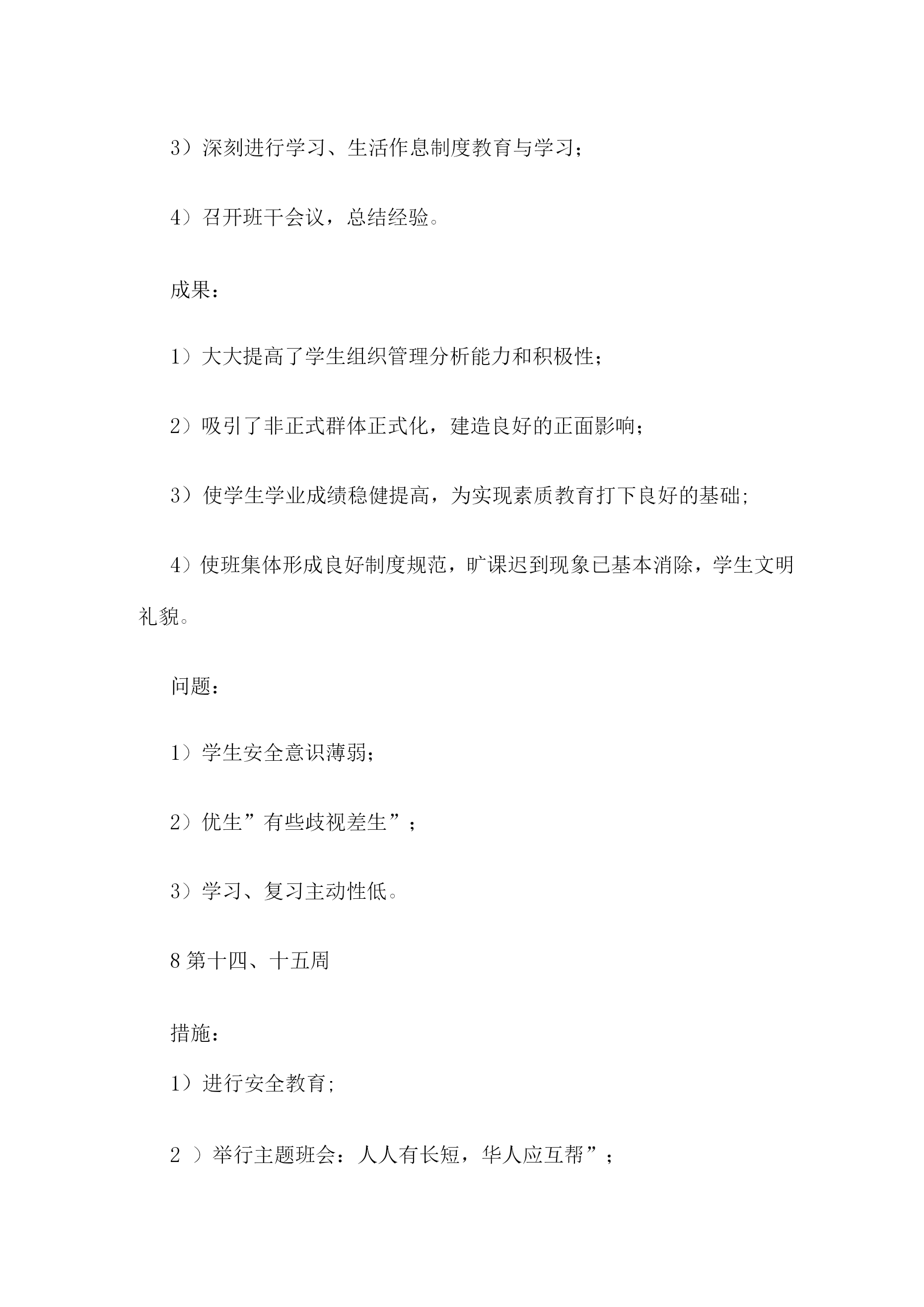 3）深刻进行学习、生活作息制度教育与学习；

4）召开班干会议，总结经验。

成果：

1）大大提高了学生组织管理分析能力和积极性；

2）吸引了非正式群体正式化，建造良好的正面影响；

3）使学生学业成绩稳健提高，为实现素质教育打下良好的基础;

4）使班集体形成良好制度规范，旷课迟到现象已基本消除，学生文明礼貌。

问题：

1）学生安全意识薄弱;

2）优生”有些歧视差生”；

3）学习、复习主动性低。

8 第十四、十五周

措施：

1）进行安全教育;

2 ）举行主题班会：人人有长短，华人应互帮”；